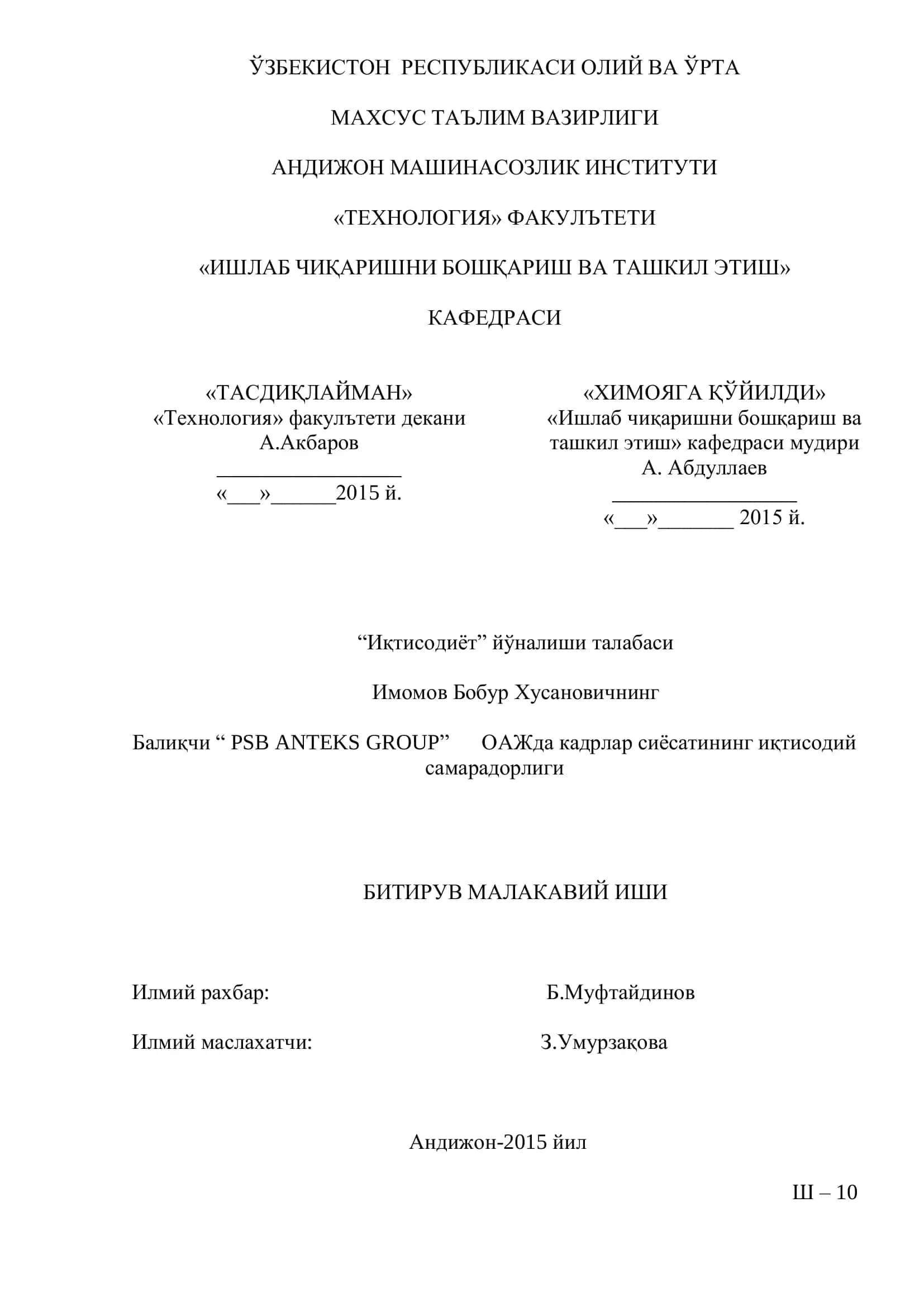 ЎЗБЕКИСТОН РЕСПУБЛИКАСИ ОЛИЙ ВА ЎРТА

МАХСУС ТАЪЛИМ ВАЗИРЛИГИ

АНДИЖОН МАШИНАСОЗЛИК ИНСТИТУТИ

«ТЕХНОЛОГИЯ» ФАКУЛЪТЕТИ

«ИШЛАБ ЧИҚАРИШНИ БОШҚАРИШ ВА ТАШКИЛ ЭТИШ»

КАФЕДРАСИ

«ТАСДИҚЛАЙМАН»
«Технология» факулътети декани
А.Акбаров
_________________
«___»______2015 й.

«ХИМОЯГА ҚЎЙИЛДИ»
«Ишлаб чиқаришни бошқариш ва ташкил этиш» кафедраси мудири
А. Абдуллаев
_________________
«___»_______ 2015 й.

“Иқтисодиёт” йўналиши талабаси

Имомов Бобур Хусановичнинг

Балиқчи “ PSB ANTEKS GROUP” ОАЖда кадрлар сиёсатининг иқтисодий самарадорлиги

БИТИРУВ МАЛАКАВИЙ ИШИ

Илмий рахбар: Б.Муфтайдинов

Илмий маслахатчи: З.Умурзақова

Андижон-2015 йил

Ш – 10